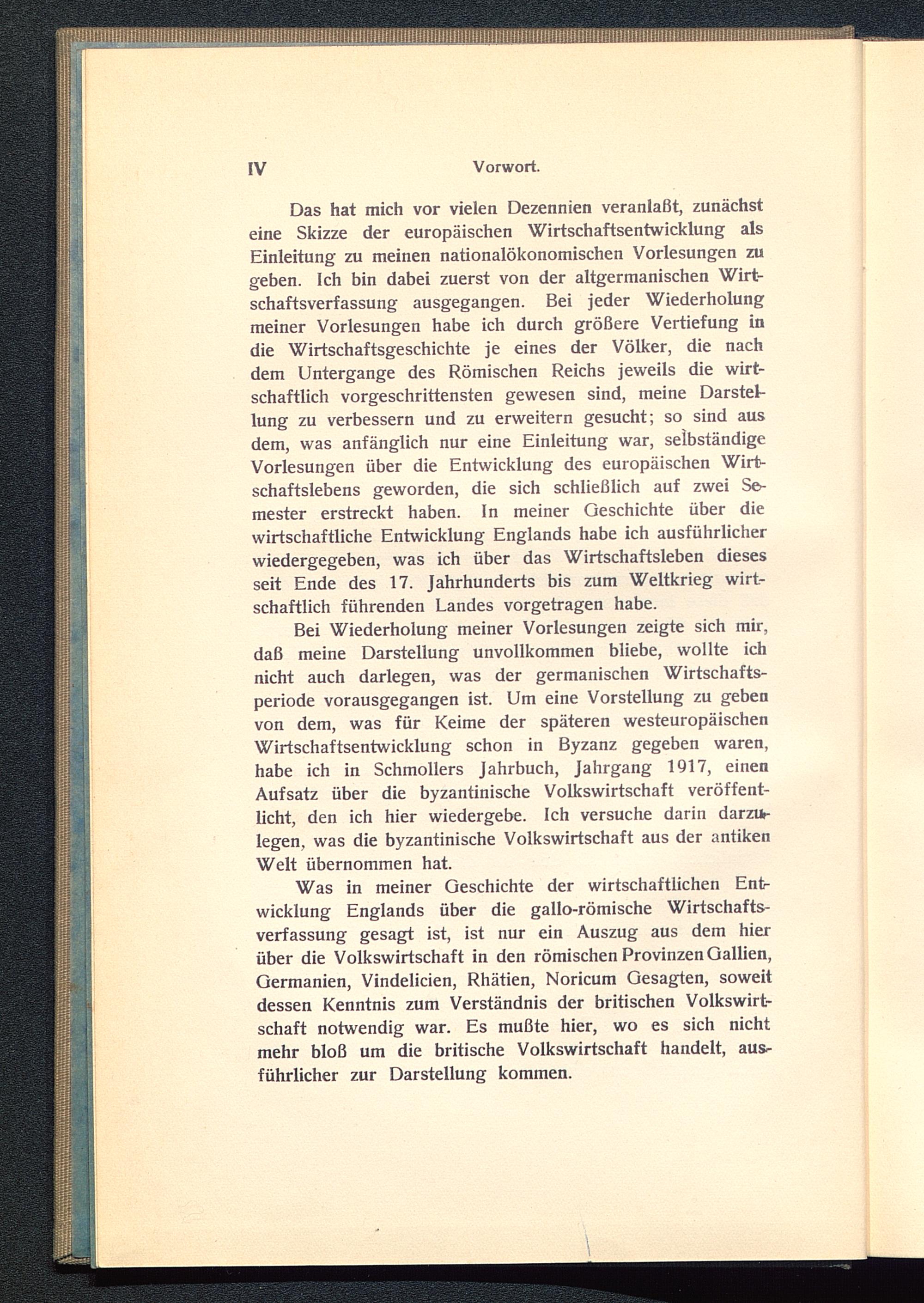 IV Vorwort.

Das hat mich vor vielen Dezennien veranlaßt, zunächst eine Skizze der europäischen Wirtschaftsentwicklung als Einleitung zu meinen nationalökonomischen Vorlesungen zu geben. Ich bin dabei zuerst von der altgermanischen Wirtschaftsverfassung ausgegangen. Bei jeder Wiederholung meiner Vorlesungen habe ich durch größere Vertiefung in die Wirtschaftsgeschichte je eines der Völker, die nach dem Untergange des Römischen Reichs jeweils die wirtschaftlich vorgeschrittensten gewesen sind, meine Darstellung zu verbessern und zu erweitern gesucht; so sind aus dem, was anfänglich nur eine Einleitung war, selbständige Vorlesungen über die Entwicklung des europäischen Wirtschaftslebens geworden, die sich schließlich auf zwei Semester erstreckt haben. In meiner Geschichte über die wirtschaftliche Entwicklung Englands habe ich ausführlicher wiedergegeben, was ich über das Wirtschaftsleben dieses seit Ende des 17. Jahrhunderts bis zum Weltkrieg wirtschaftlich führenden Landes vorgetragen habe.

Bei Wiederholung meiner Vorlesungen zeigte sich mir, daß meine Darstellung unvollkommen bliebe, wollte ich nicht auch darlegen, was der germanischen Wirtschaftsperiode vorausgegangen ist. Um eine Vorstellung zu geben von dem, was für Keime der späteren westeuropäischen Wirtschaftsentwicklung schon in Byzanz gegeben waren, habe ich in Schmollers Jahrbuch, Jahrgang 1917, einen Aufsatz über die byzantinische Volkswirtschaft veröffentlicht, den ich hier wiedergebe. Ich versuche darin darzulegen, was die byzantinische Volkswirtschaft aus der antiken Welt übernommen hat.

Was in meiner Geschichte der wirtschaftlichen Entwicklung Englands über die gallo-römische Wirtschaftsverfassung gesagt ist, ist nur ein Auszug aus dem hier über die Volkswirtschaft in den römischen Provinzen Gallien, Germanien, Vindelicien, Rhätien, Noricum Gesagten, soweit dessen Kenntnis zum Verständnis der britischen Volkswirtschaft notwendig war. Es mußte hier, wo es sich nicht mehr bloß um die britische Volkswirtschaft handelt, ausführlicher zur Darstellung kommen.